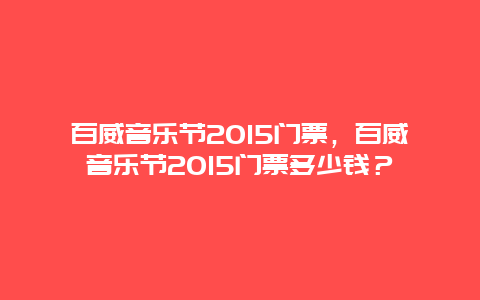 百威音乐节2015门票，百威音乐节2015门票多少钱？